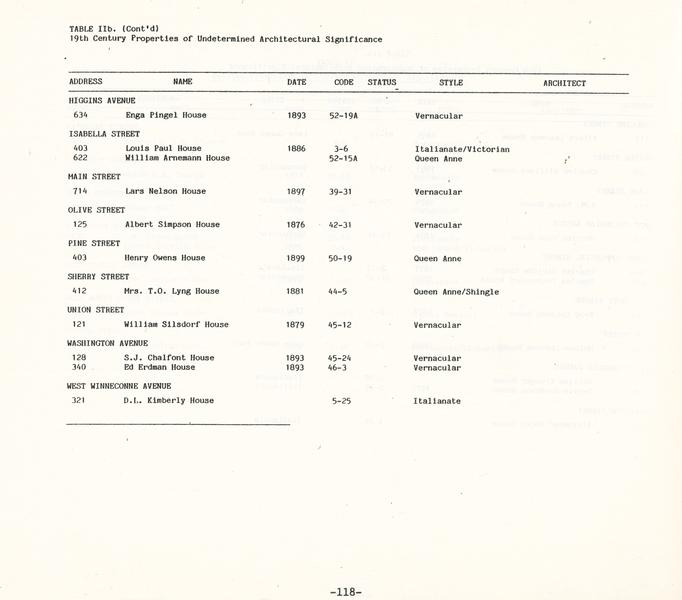 TABLE IIb. (Cont'd)
19th Century Properties of Undetermined Architectural Significance

| ADDRESS | NAME | DATE | CODE | STATUS | STYLE | ARCHITECT |
|---|---|---|---|---|---|---|
| HIGGINS AVENUE | | | | | | |
| 634 | Enga Pingel House | 1893 | 52-19A | | Vernacular | |
| ISABELLA STREET | | | | | | |
| 403 | Louis Paul House | 1886 | 3-6 | | Italianate/Victorian | |
| 622 | William Arnemann House | | 52-15A | | Queen Anne | |
| MAIN STREET | | | | | | |
| 714 | Lars Nelson House | 1897 | 39-31 | | Vernacular | |
| OLIVE STREET | | | | | | |
| 125 | Albert Simpson House | 1876 | 42-31 | | Vernacular | |
| PINE STREET | | | | | | |
| 403 | Henry Owens House | 1899 | 50-19 | | Queen Anne | |
| SHERRY STREET | | | | | | |
| 412 | Mrs. T.O. Lyng House | 1881 | 44-5 | | Queen Anne/Shingle | |
| UNION STREET | | | | | | |
| 121 | William Silsdorf House | 1879 | 45-12 | | Vernacular | |
| WASHINGTON AVENUE | | | | | | |
| 128 | S.J. Chalfont House | 1893 | 45-24 | | Vernacular | |
| 340 | Ed Erdman House | 1893 | 46-3 | | Vernacular | |
| WEST WINNECONNE AVENUE | | | | | | |
| 321 | D.L. Kimberly House | | 5-25 | | Italianate | |

-118-